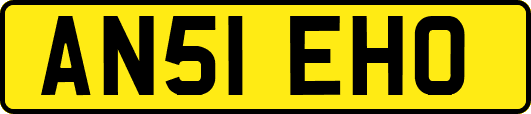 AN51 EHO